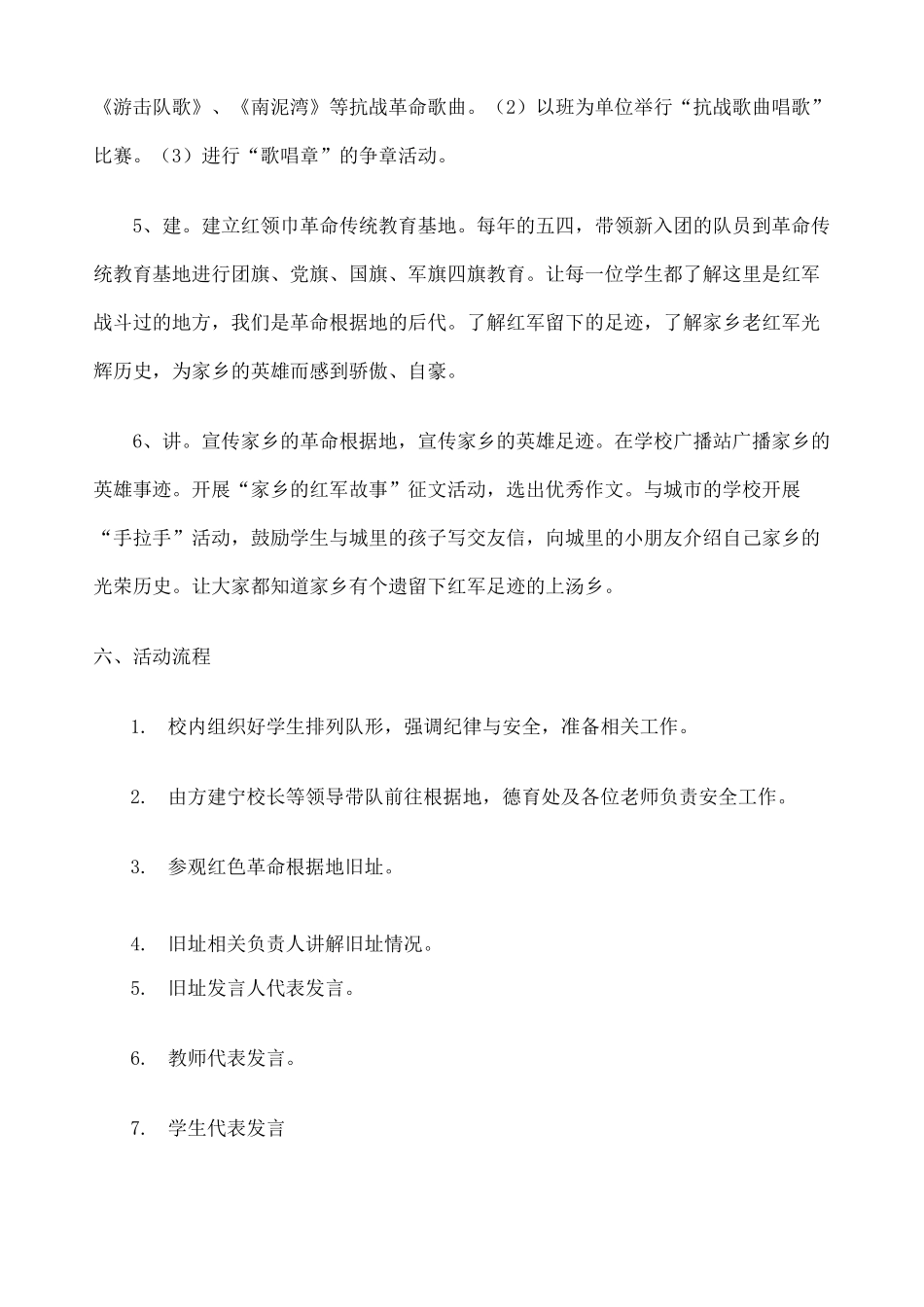 《游击队歌》、《南泥湾》等抗战革命歌曲。（2）以班为单位举行“抗战歌曲唱歌”比赛。（3）进行“歌唱章”的争章活动。

5、建。建立红领巾革命传统教育基地。每年的五四，带领新入团的队员到革命传统教育基地进行团旗、党旗、国旗、军旗四旗教育。让每一位学生都了解这里是红军战斗过的地方，我们是革命根据地的后代。了解红军留下的足迹，了解家乡老红军光辉历史，为家乡的英雄而感到骄傲、自豪。

6、讲。宣传家乡的革命根据地，宣传家乡的英雄足迹。在学校广播站广播家乡的英雄事迹。开展“家乡的红军故事”征文活动，选出优秀作文。与城市的学校开展“手拉手”活动，鼓励学生与城里的孩子写交友信，向城里的小朋友介绍自己家乡的光荣历史。让大家都知道家乡有个遗留下红军足迹的上汤乡。

六、活动流程

1. 校内组织好学生排列队形，强调纪律与安全，准备相关工作。

2. 由方建宁校长等领导带队前往根据地，德育处及各位老师负责安全工作。

3. 参观红色革命根据地旧址。

4. 旧址相关负责人讲解旧址情况。

5. 旧址发言人代表发言。

6. 教师代表发言。

7. 学生代表发言